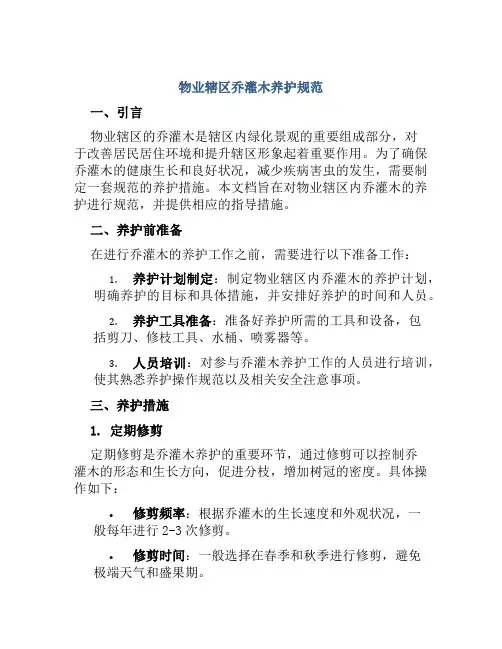 物业辖区乔灌木养护规范

一、引言

物业辖区的乔灌木是辖区内绿化景观的重要组成部分，对于改善居民居住环境和提升辖区形象起着重要作用。为了确保乔灌木的健康生长和良好状况，减少疾病害虫的发生，需要制定一套规范的养护措施。本文档旨在对物业辖区内乔灌木的养护进行规范，并提供相应的指导措施。

二、养护前准备

在进行乔灌木的养护工作之前，需要进行以下准备工作：

1. 养护计划制定：制定物业辖区内乔灌木的养护计划，明确养护的目标和具体措施，并安排好养护的时间和人员。

2. 养护工具准备：准备好养护所需的工具和设备，包括剪刀、修枝工具、水桶、喷雾器等。

3. 人员培训：对参与乔灌木养护工作的人员进行培训，使其熟悉养护操作规范以及相关安全注意事项。

三、养护措施

1. 定期修剪

定期修剪是乔灌木养护的重要环节，通过修剪可以控制乔灌木的形态和生长方向，促进分枝，增加树冠的密度。具体操作如下：

• 修剪频率：根据乔灌木的生长速度和外观状况，一般每年进行 2-3 次修剪。

• 修剪时间：一般选择在春季和秋季进行修剪，避免极端天气和盛果期。